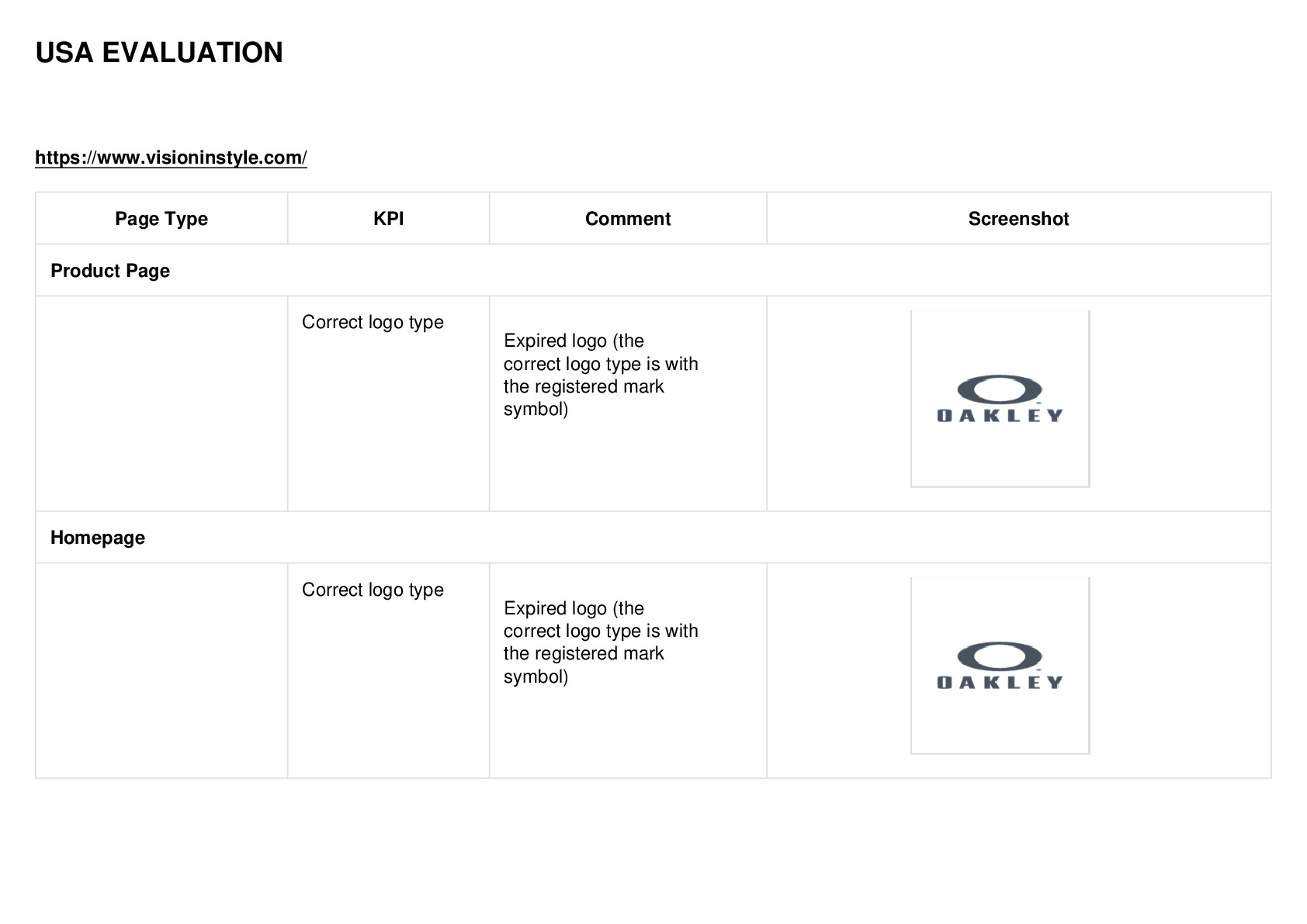 USA EVALUATION

https://www.visioninstyle.com/

| Page Type | KPI | Comment | Screenshot |
|---|---|---|---|
| Product Page | | | |
| | Correct logo type | Expired logo (the correct logo type is with the registered mark symbol) | OAKLEY |
| Homepage | | | |
| | Correct logo type | Expired logo (the correct logo type is with the registered mark symbol) | OAKLEY |